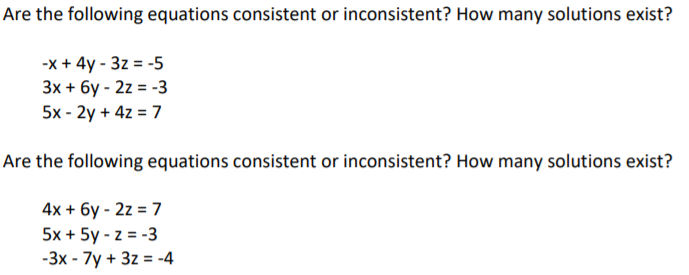 Are the following equations consistent or inconsistent? How many solutions exist?

$-x + 4y - 3z = -5$
$3x + 6y - 2z = -3$
$5x - 2y + 4z = 7$

Are the following equations consistent or inconsistent? How many solutions exist?

$4x + 6y - 2z = 7$
$5x + 5y - z = -3$
$-3x - 7y + 3z = -4$